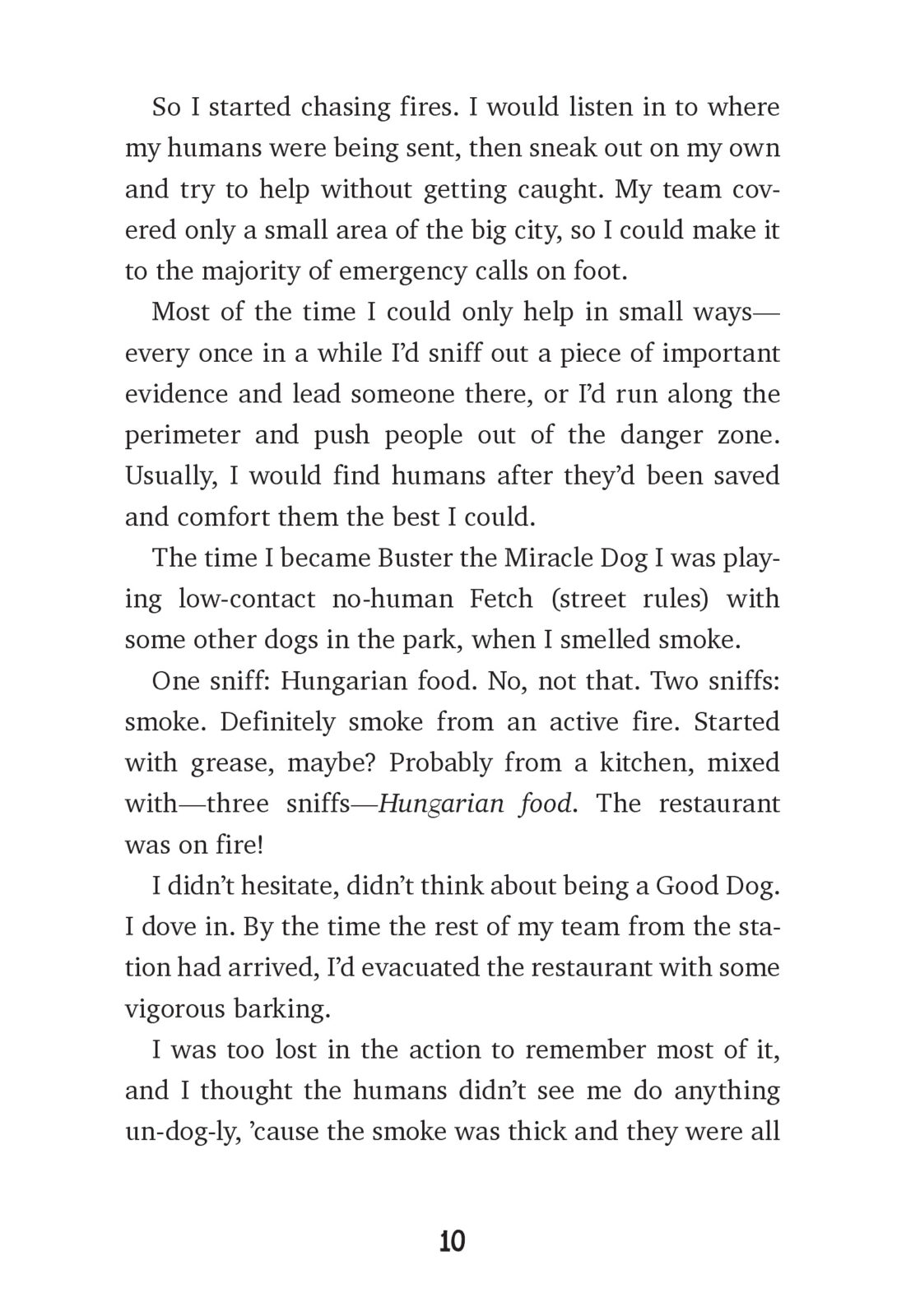 So I started chasing fires. I would listen in to where my humans were being sent, then sneak out on my own and try to help without getting caught. My team covered only a small area of the big city, so I could make it to the majority of emergency calls on foot.

Most of the time I could only help in small ways—every once in a while I'd sniff out a piece of important evidence and lead someone there, or I'd run along the perimeter and push people out of the danger zone. Usually, I would find humans after they'd been saved and comfort them the best I could.

The time I became Buster the Miracle Dog I was playing low-contact no-human Fetch (street rules) with some other dogs in the park, when I smelled smoke.

One sniff: Hungarian food. No, not that. Two sniffs: smoke. Definitely smoke from an active fire. Started with grease, maybe? Probably from a kitchen, mixed with—three sniffs—Hungarian food. The restaurant was on fire!

I didn't hesitate, didn't think about being a Good Dog. I dove in. By the time the rest of my team from the station had arrived, I'd evacuated the restaurant with some vigorous barking.

I was too lost in the action to remember most of it, and I thought the humans didn't see me do anything un-dog-ly, 'cause the smoke was thick and they were all

10